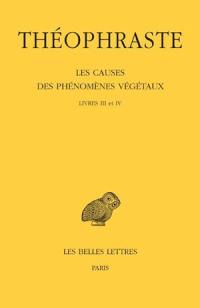 THÉOPHRASTE

LES CAUSES
DES PHÉNOMÈNES VÉGÉTAUX

LIVRES III et IV

LES BELLES LETTRES

PARIS